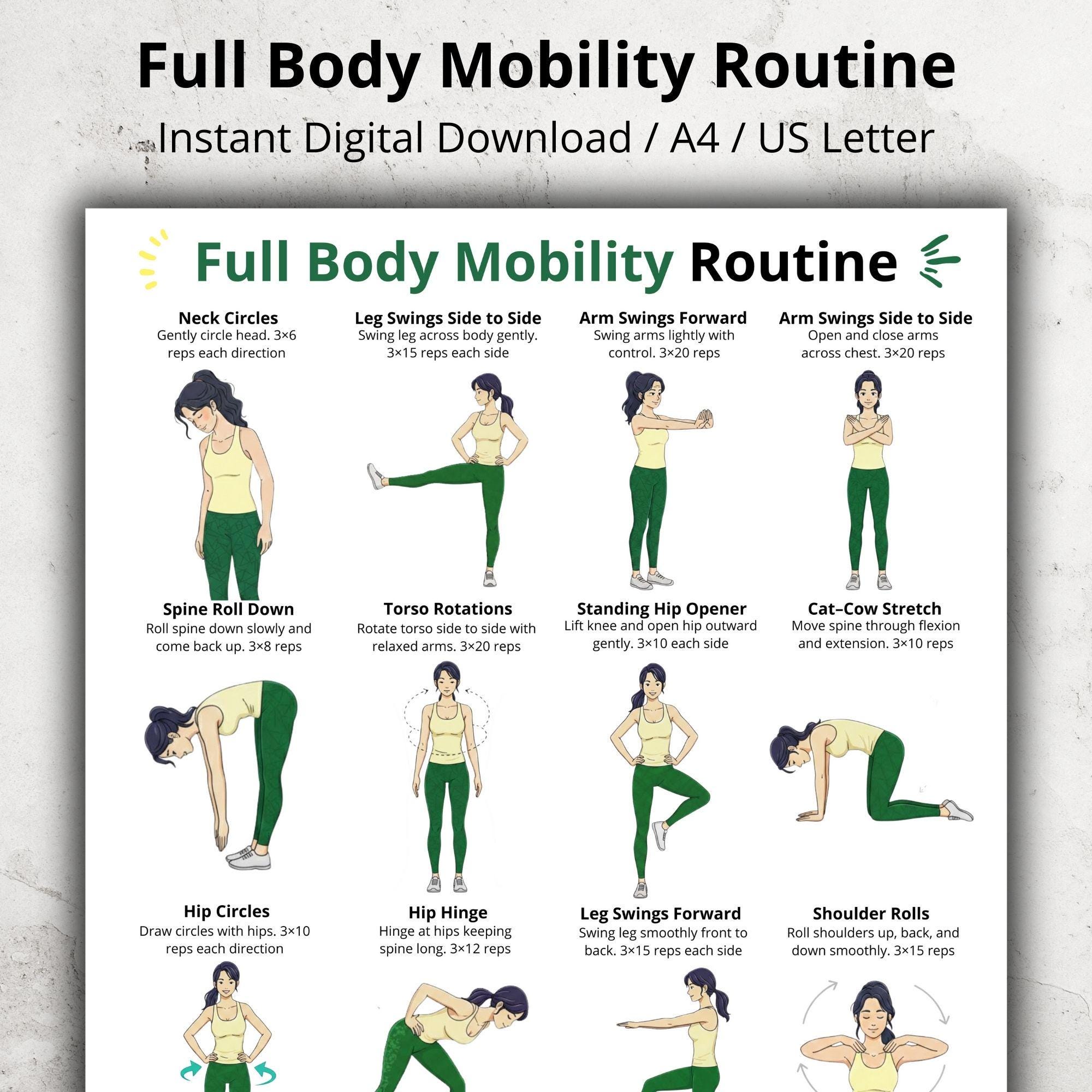 Full Body Mobility Routine
Instant Digital Download / A4 / US Letter

Full Body Mobility Routine

Neck Circles
Gently circle head. 3×6 reps each direction

Leg Swings Side to Side
Swing leg across body gently. 3×15 reps each side

Arm Swings Forward
Swing arms lightly with control. 3×20 reps

Arm Swings Side to Side
Open and close arms across chest. 3×20 reps

Spine Roll Down
Roll spine down slowly and come back up. 3×8 reps

Torso Rotations
Rotate torso side to side with relaxed arms. 3×20 reps

Standing Hip Opener
Lift knee and open hip outward gently. 3×10 each side

Cat–Cow Stretch
Move spine through flexion and extension. 3×10 reps

Hip Circles
Draw circles with hips. 3×10 reps each direction

Hip Hinge
Hinge at hips keeping spine long. 3×12 reps

Leg Swings Forward
Swing leg smoothly front to back. 3×15 reps each side

Shoulder Rolls
Roll shoulders up, back, and down smoothly. 3×15 reps